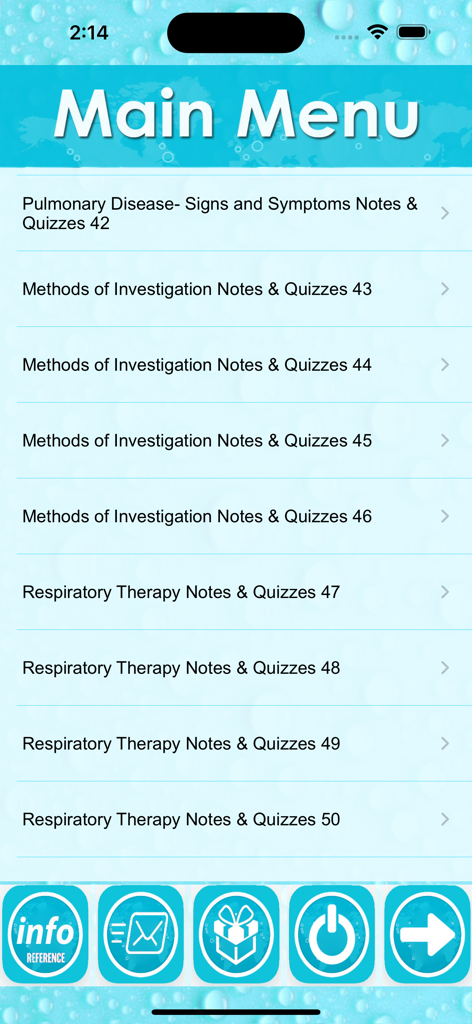 2:14

Main Menu

Pulmonary Disease- Signs and Symptoms Notes & Quizzes 42

Methods of Investigation Notes & Quizzes 43

Methods of Investigation Notes & Quizzes 44

Methods of Investigation Notes & Quizzes 45

Methods of Investigation Notes & Quizzes 46

Respiratory Therapy Notes & Quizzes 47

Respiratory Therapy Notes & Quizzes 48

Respiratory Therapy Notes & Quizzes 49

Respiratory Therapy Notes & Quizzes 50

info
REFERENCE